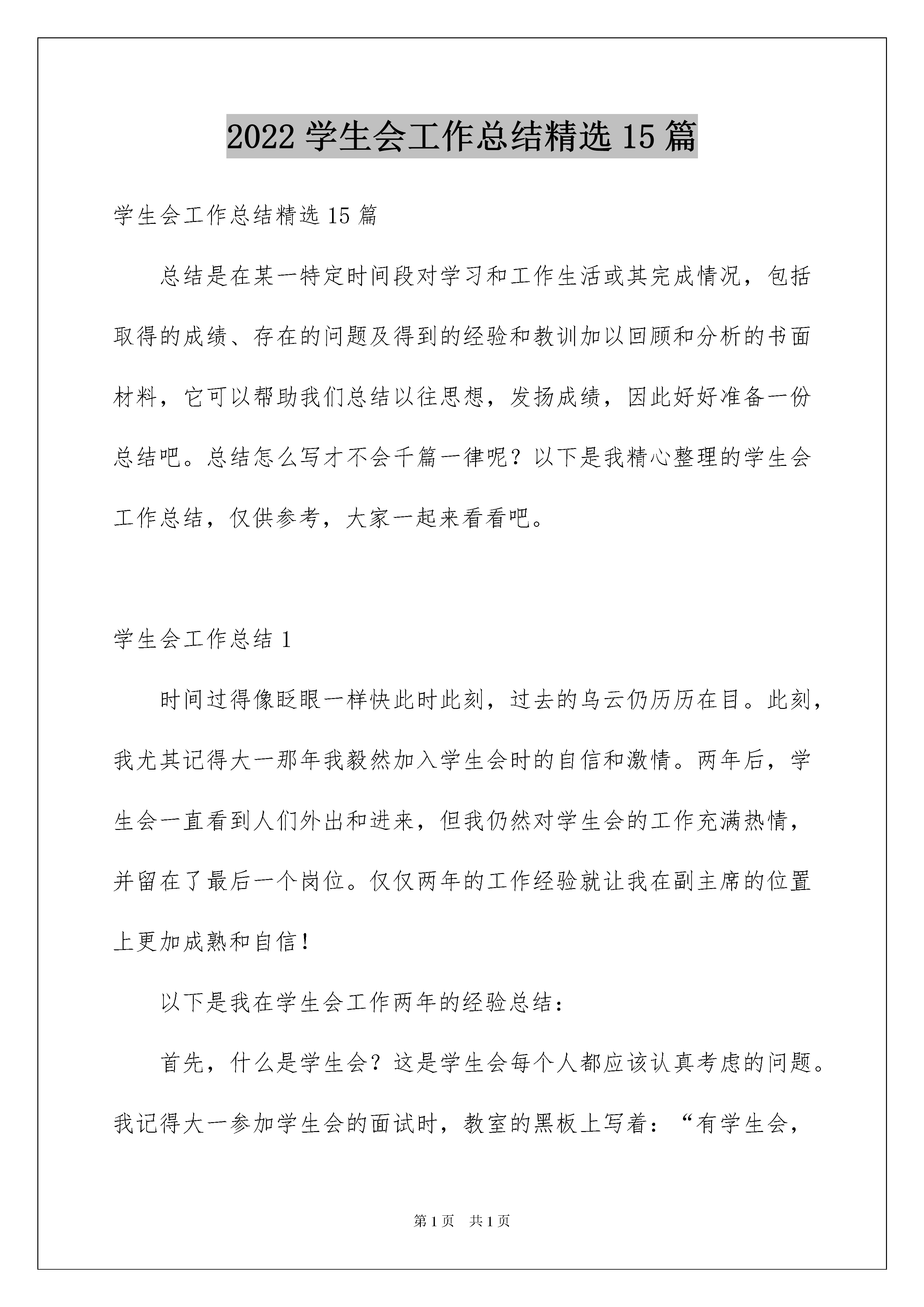 2022 学生会工作总结精选 15 篇

学生会工作总结精选 15 篇

总结是在某一特定时间段对学习和工作生活或其完成情况，包括取得的成绩、存在的问题及得到的经验和教训加以回顾和分析的书面材料，它可以帮助我们总结以往思想，发扬成绩，因此好好准备一份总结吧。总结怎么写才不会千篇一律呢？以下是我精心整理的学生会工作总结，仅供参考，大家一起来看看吧。

学生会工作总结 1

时间过得像眨眼一样快此时此刻，过去的乌云仍历历在目。此刻，我尤其记得大一那年我毅然加入学生会时的自信和激情。两年后，学生会一直看到人们外出和进来，但我仍然对学生会的工作充满热情，并留在了最后一个岗位。仅仅两年的工作经验就让我在副主席的位置上更加成熟和自信！

以下是我在学生会工作两年的经验总结：

首先，什么是学生会？这是学生会每个人都应该认真考虑的问题。我记得大一参加学生会的面试时，教室的黑板上写着：“有学生会，

第 1 页 共 1 页